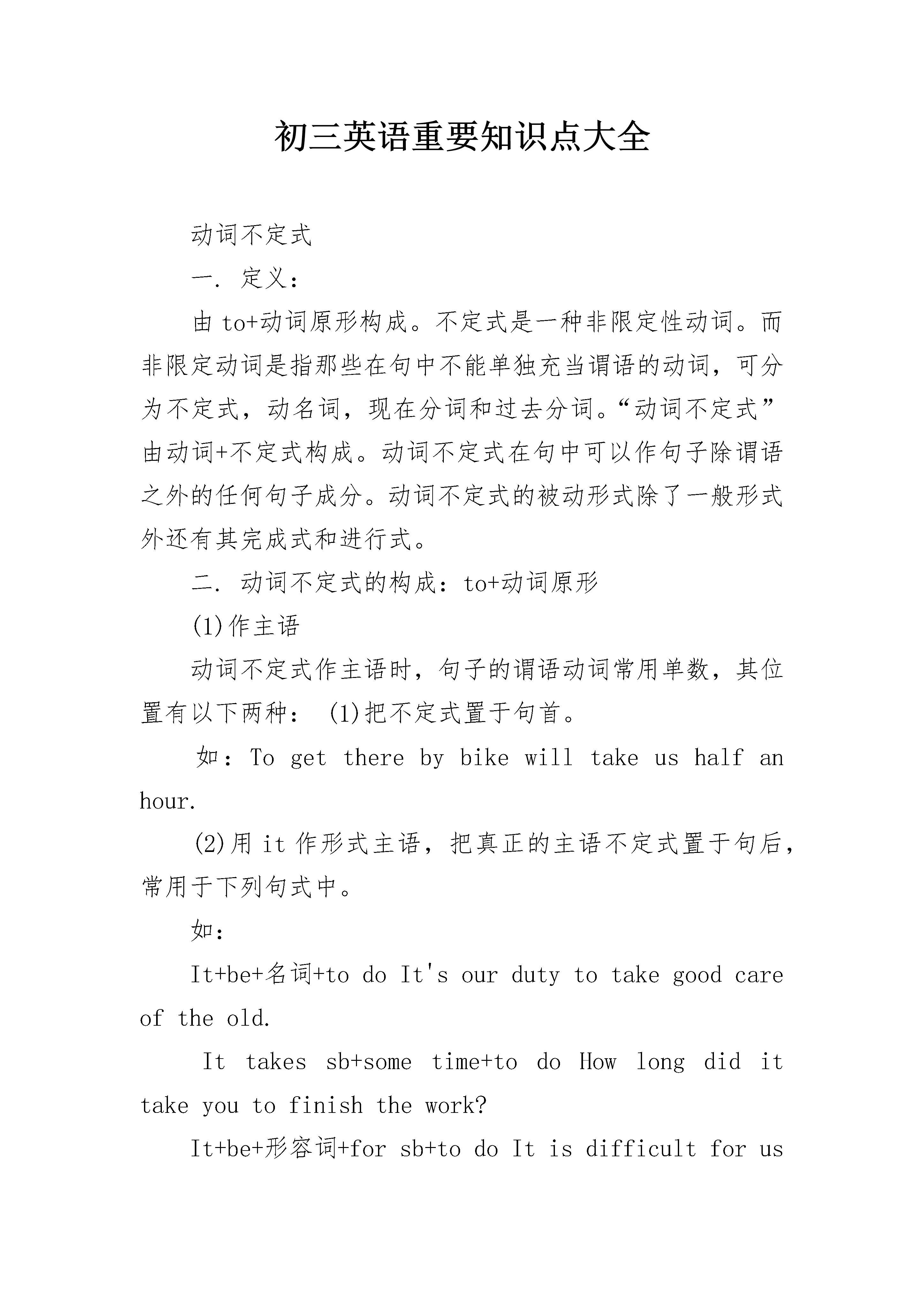 初三英语重要知识点大全

动词不定式

一. 定义:

由 to+动词原形构成。不定式是一种非限定性动词。而非限定动词是指那些在句中不能单独充当谓语的动词，可分为不定式，动名词，现在分词和过去分词。“动词不定式”由动词+不定式构成。动词不定式在句中可以作句子除谓语之外的任何句子成分。动词不定式的被动形式除了一般形式外还有其完成式和进行式。

二. 动词不定式的构成：to+动词原形

(1)作主语

动词不定式作主语时，句子的谓语动词常用单数，其位置有以下两种： (1)把不定式置于句首。

如：To get there by bike will take us half an hour.

(2)用 it 作形式主语，把真正的主语不定式置于句后，常用于下列句式中。

如：

It+be+名词+to do It's our duty to take good care of the old.

It takes sb+some time+to do How long did it take you to finish the work?

It+be+形容词+for sb+to do It is difficult for us